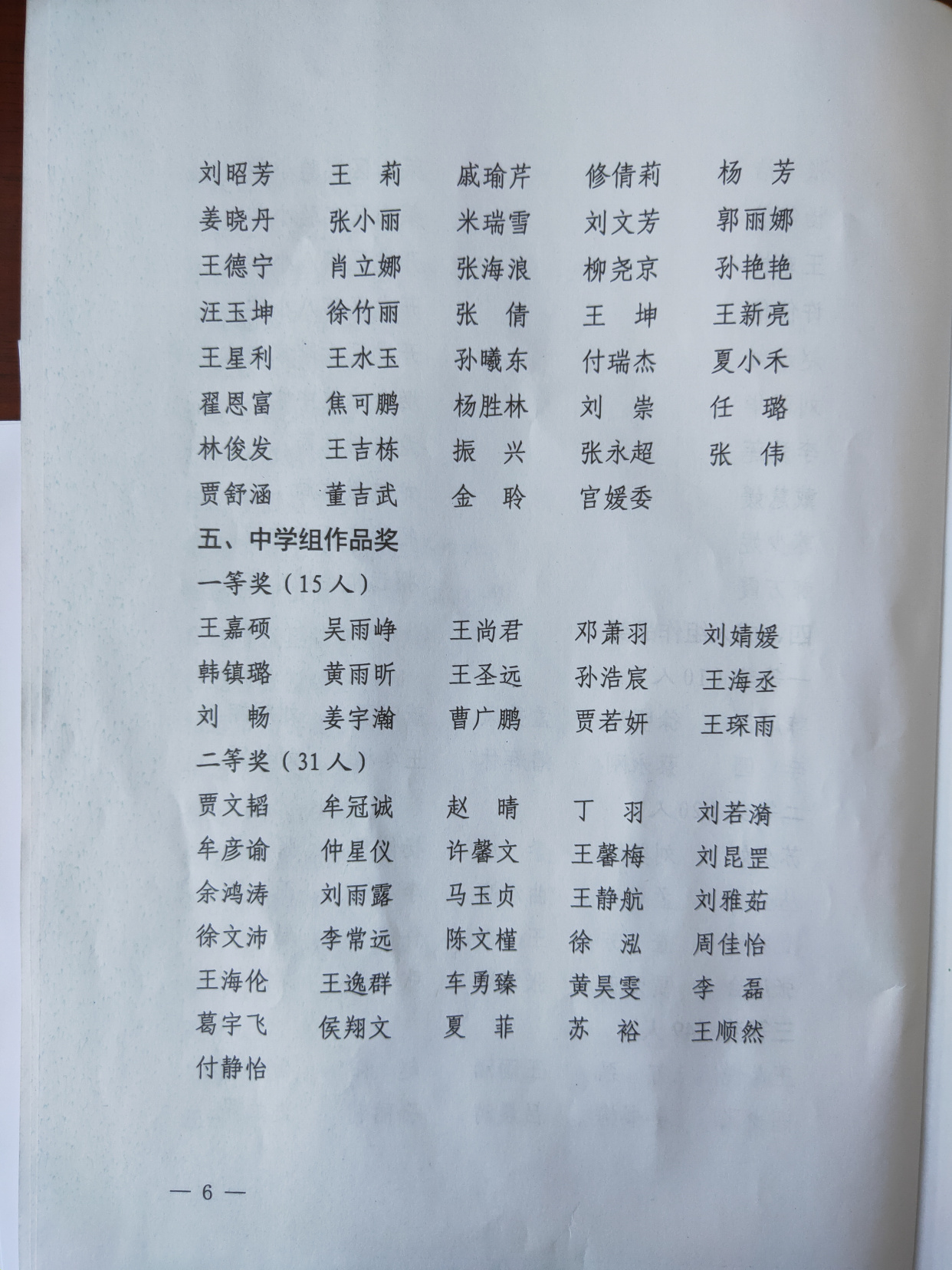 刘昭芳 王 莉 戚瑜芹 修倩莉 杨 芳
姜晓丹 张小丽 米瑞雪 刘文芳 郭丽娜
王德宁 肖立娜 张海浪 柳尧京 孙艳艳
汪玉坤 徐竹丽 张 倩 王 坤 王新亮
王星利 王水玉 孙曦东 付瑞杰 夏小禾
翟恩富 焦可鹏 杨胜林 刘 崇 任 璐
林俊发 王吉栋 振 兴 张永超 张 伟
贾舒涵 董吉武 金 聆 官媛委

五、中学组作品奖
一等奖（15人）
王嘉硕 吴雨峥 王尚君 邓萧羽 刘婧媛
韩镇璐 黄雨昕 王圣远 孙浩宸 王海丞
刘 畅 姜宇瀚 曹广鹏 贾若妍 王琛雨
二等奖（31人）
贾文韬 牟冠诚 赵 晴 丁 羽 刘若漪
牟彦谕 仲星仪 许馨文 王馨梅 刘昆罡
余鸿涛 刘雨露 马玉贞 王静航 刘雅茹
徐文沛 李常远 陈文槿 徐 泓 周佳怡
王海伦 王逸群 车勇臻 黄昊雯 李 磊
葛宇飞 侯翔文 夏 菲 苏 裕 王顺然
付静怡

— 6 —